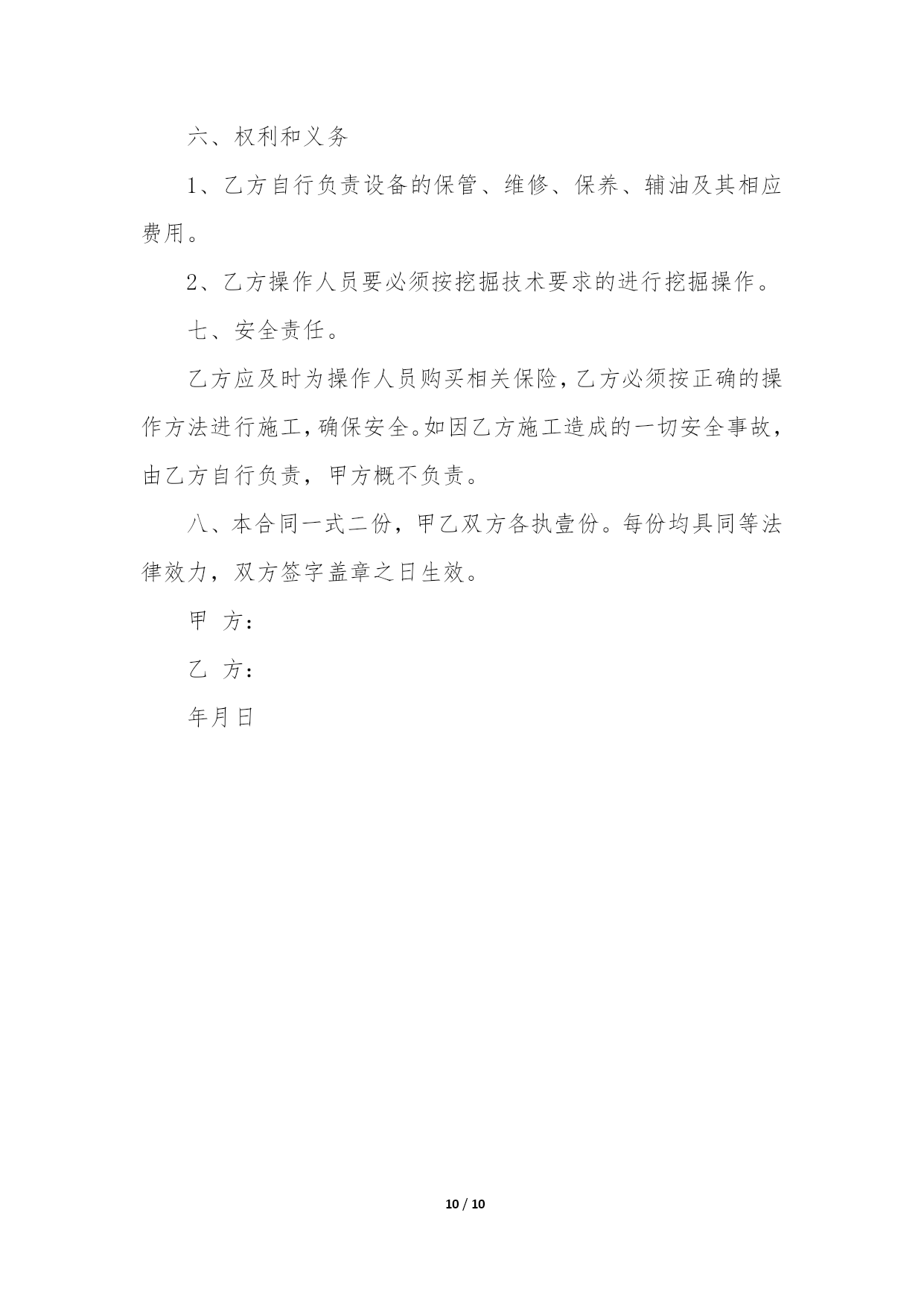 六、权利和义务

1、乙方自行负责设备的保管、维修、保养、辅油及其相应费用。

2、乙方操作人员要必须按挖掘技术要求的进行挖掘操作。

七、安全责任。

乙方应及时为操作人员购买相关保险，乙方必须按正确的操作方法进行施工，确保安全。如因乙方施工造成的一切安全事故，由乙方自行负责，甲方概不负责。

八、本合同一式二份，甲乙双方各执壹份。每份均具同等法律效力，双方签字盖章之日生效。

甲 方：

乙 方：

年月日

10 / 10